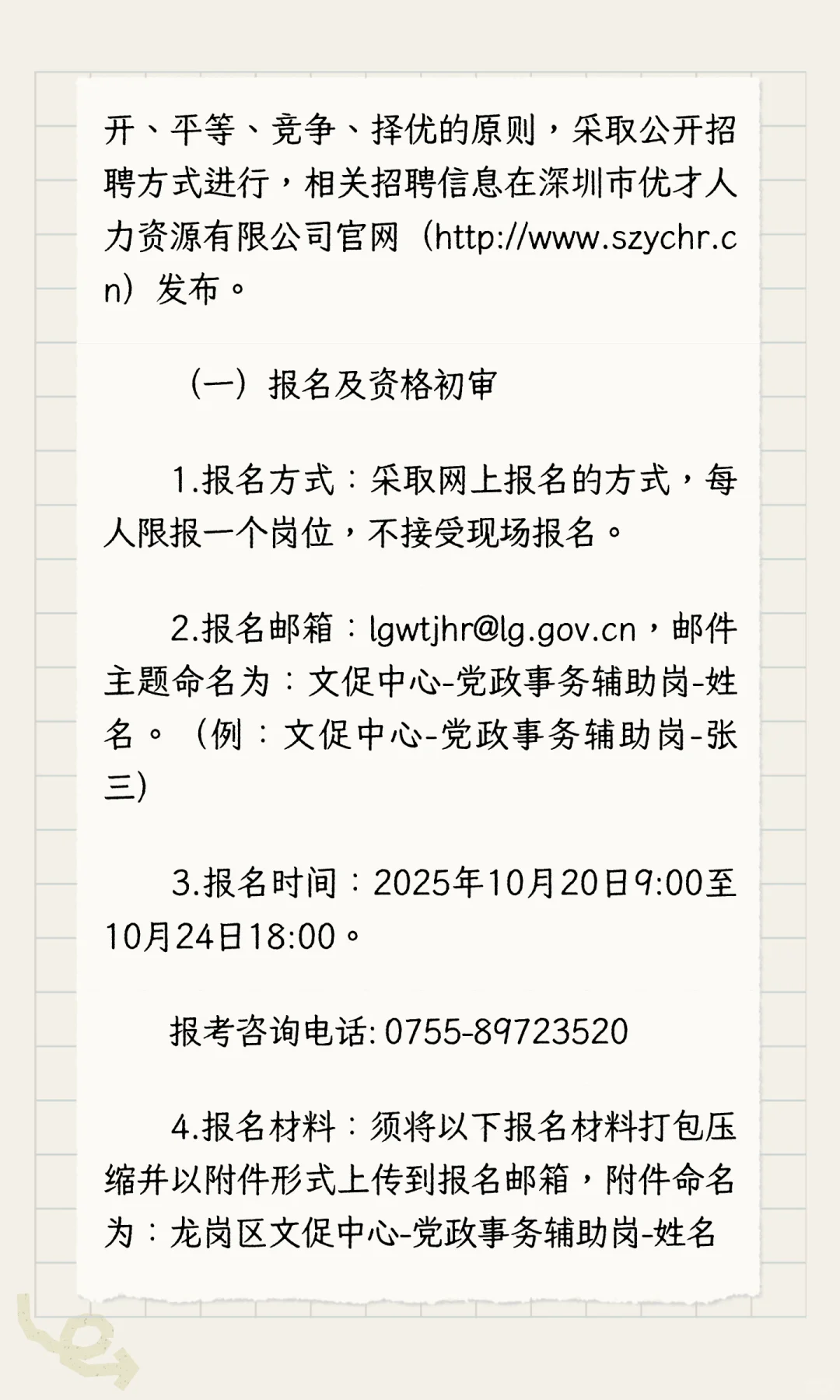 开、平等、竞争、择优的原则，采取公开招聘方式进行，相关招聘信息在深圳市优才人力资源有限公司官网（http://www.szychr.cn）发布。

（一）报名及资格初审

1.报名方式：采取网上报名的方式，每人限报一个岗位，不接受现场报名。

2.报名邮箱：lgwtjhr@lg.gov.cn，邮件主题命名为：文促中心-党政事务辅助岗-姓名。（例：文促中心-党政事务辅助岗-张三）

3.报名时间：2025年10月20日9:00至10月24日18:00。

报考咨询电话: 0755-89723520

4.报名材料：须将以下报名材料打包压缩并以附件形式上传到报名邮箱，附件命名为：龙岗区文促中心-党政事务辅助岗-姓名